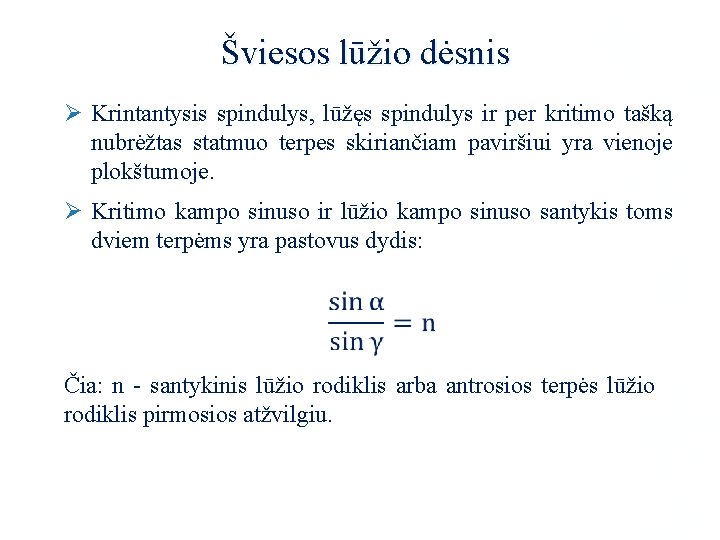 Šviesos lūžio dėsnis

➢ Krintantysis spindulys, lūžęs spindulys ir per kritimo tašką nubrėžtas statmuo terpes skiriančiam paviršiui yra vienoje plokštumoje.

➢ Kritimo kampo sinuso ir lūžio kampo sinuso santykis toms dviem terpėms yra pastovus dydis:

$\frac{\sin \alpha}{\sin \gamma} = n$

Čia: n - santykinis lūžio rodiklis arba antrosios terpės lūžio rodiklis pirmosios atžvilgiu.